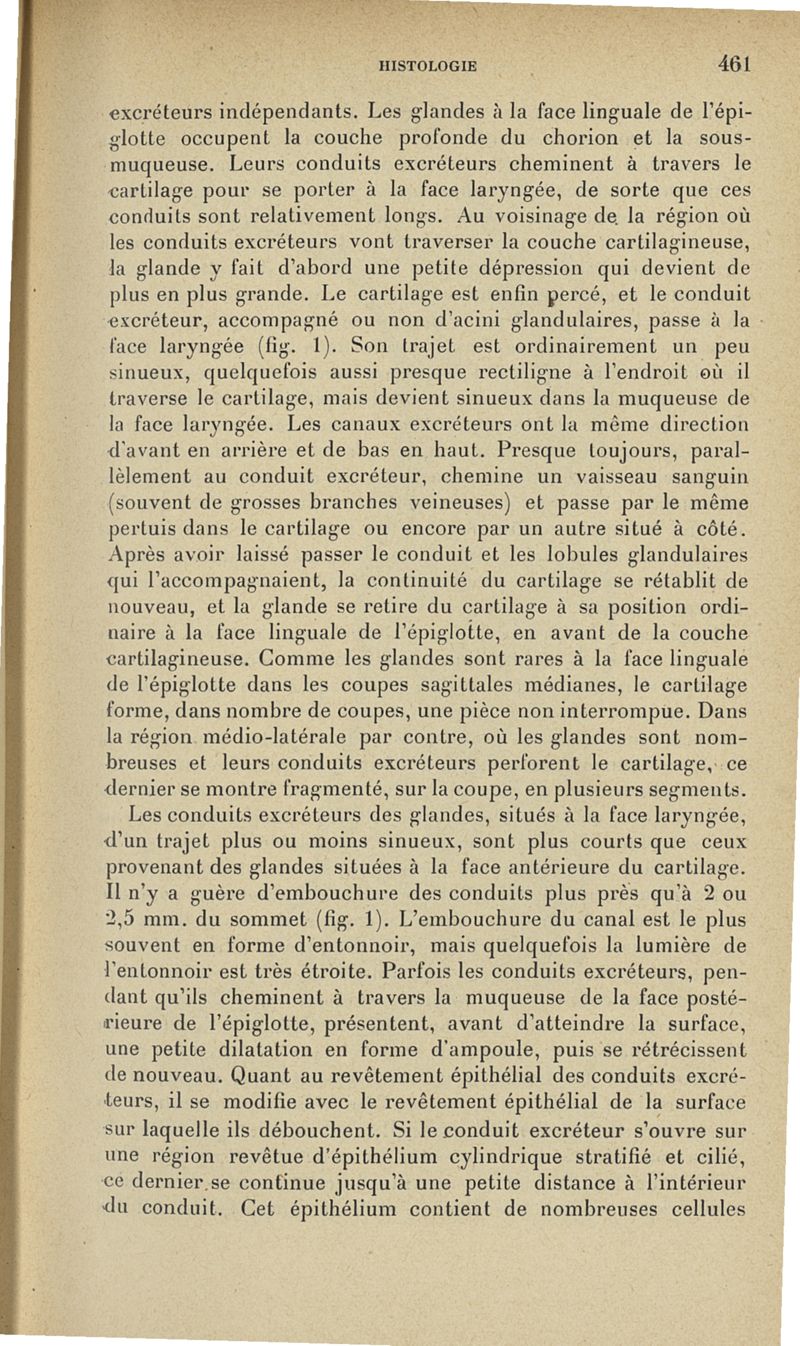 HISTOLOGIE 461

excréteurs indépendants. Les glandes à la face linguale de l'épiglotte occupent la couche profonde du chorion et la sous-muqueuse. Leurs conduits excréteurs cheminent à travers le cartilage pour se porter à la face laryngée, de sorte que ces conduits sont relativement longs. Au voisinage de la région où les conduits excréteurs vont traverser la couche cartilagineuse, la glande y fait d'abord une petite dépression qui devient de plus en plus grande. Le cartilage est enfin percé, et le conduit excréteur, accompagné ou non d'acini glandulaires, passe à la face laryngée (fig. 1). Son trajet est ordinairement un peu sinueux, quelquefois aussi presque rectiligne à l'endroit où il traverse le cartilage, mais devient sinueux dans la muqueuse de la face laryngée. Les canaux excréteurs ont la même direction d'avant en arrière et de bas en haut. Presque toujours, parallèlement au conduit excréteur, chemine un vaisseau sanguin (souvent de grosses branches veineuses) et passe par le même pertuis dans le cartilage ou encore par un autre situé à côté. Après avoir laissé passer le conduit et les lobules glandulaires qui l'accompagnaient, la continuité du cartilage se rétablit de nouveau, et la glande se retire du cartilage à sa position ordinaire à la face linguale de l'épiglotte, en avant de la couche cartilagineuse. Comme les glandes sont rares à la face linguale de l'épiglotte dans les coupes sagittales médianes, le cartilage forme, dans nombre de coupes, une pièce non interrompue. Dans la région médio-latérale par contre, où les glandes sont nombreuses et leurs conduits excréteurs perforent le cartilage, ce dernier se montre fragmenté, sur la coupe, en plusieurs segments.

Les conduits excréteurs des glandes, situés à la face laryngée, d'un trajet plus ou moins sinueux, sont plus courts que ceux provenant des glandes situées à la face antérieure du cartilage. Il n'y a guère d'embouchure des conduits plus près qu'à 2 ou 2,5 mm. du sommet (fig. 1). L'embouchure du canal est le plus souvent en forme d'entonnoir, mais quelquefois la lumière de l'entonnoir est très étroite. Parfois les conduits excréteurs, pendant qu'ils cheminent à travers la muqueuse de la face postérieure de l'épiglotte, présentent, avant d'atteindre la surface, une petite dilatation en forme d'ampoule, puis se rétrécissent de nouveau. Quant au revêtement épithélial des conduits excréteurs, il se modifie avec le revêtement épithélial de la surface sur laquelle ils débouchent. Si le conduit excréteur s'ouvre sur une région revêtue d'épithélium cylindrique stratifié et cilié, ce dernier se continue jusqu'à une petite distance à l'intérieur du conduit. Cet épithélium contient de nombreuses cellules